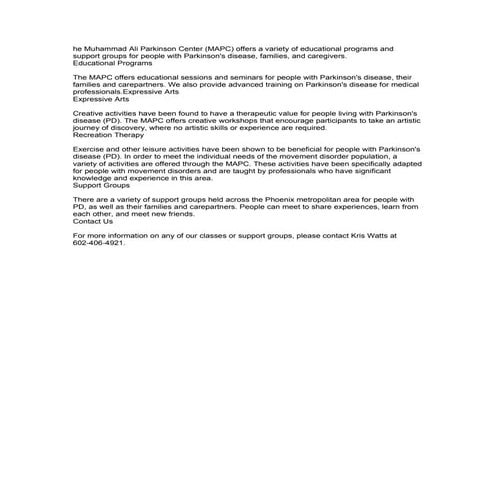 he Muhammad Ali Parkinson Center (MAPC) offers a variety of educational programs and support groups for people with Parkinson's disease, families, and caregivers.
Educational Programs

The MAPC offers educational sessions and seminars for people with Parkinson's disease, their families and carepartners. We also provide advanced training on Parkinson's disease for medical professionals.Expressive Arts
Expressive Arts

Creative activities have been found to have a therapeutic value for people living with Parkinson's disease (PD). The MAPC offers creative workshops that encourage participants to take an artistic journey of discovery, where no artistic skills or experience are required.
Recreation Therapy

Exercise and other leisure activities have been shown to be beneficial for people with Parkinson's disease (PD). In order to meet the individual needs of the movement disorder population, a variety of activities are offered through the MAPC. These activities have been specifically adapted for people with movement disorders and are taught by professionals who have significant knowledge and experience in this area.
Support Groups

There are a variety of support groups held across the Phoenix metropolitan area for people with PD, as well as their families and carepartners. People can meet to share experiences, learn from each other, and meet new friends.
Contact Us

For more information on any of our classes or support groups, please contact Kris Watts at 602-406-4921.